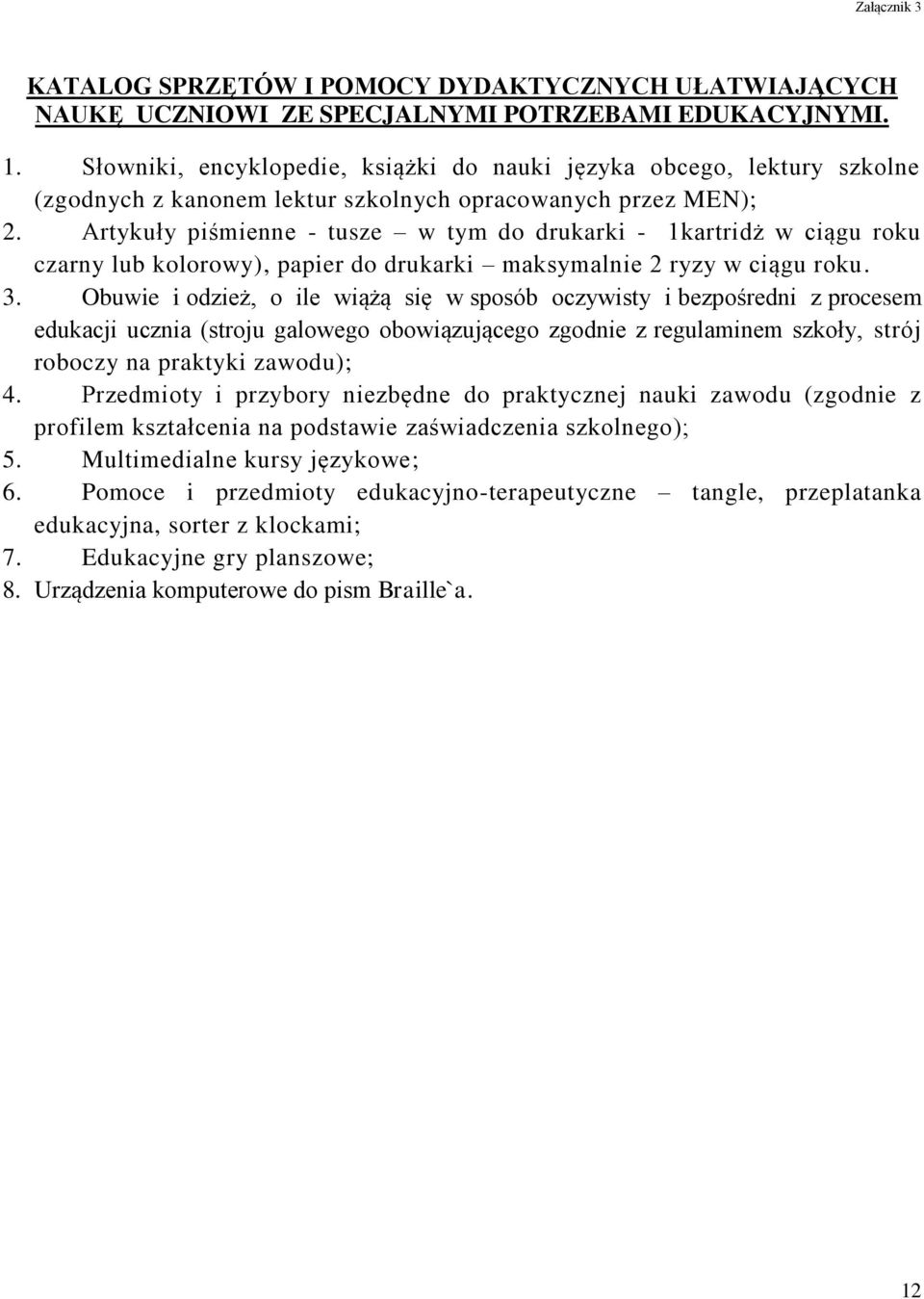 Załącznik 3

KATALOG SPRZĘTÓW I POMOCY DYDAKTYCZNYCH UŁATWIAJĄCYCH NAUKĘ UCZNIOWI ZE SPECJALNYMI POTRZEBAMI EDUKACYJNYMI.

1. Słowniki, encyklopedie, książki do nauki języka obcego, lektury szkolne (zgodnych z kanonem lektur szkolnych opracowanych przez MEN);
2. Artykuły piśmienne - tusze – w tym do drukarki - 1kartridż w ciągu roku czarny lub kolorowy), papier do drukarki – maksymalnie 2 ryzy w ciągu roku.
3. Obuwie i odzież, o ile wiążą się w sposób oczywisty i bezpośredni z procesem edukacji ucznia (stroju galowego obowiązującego zgodnie z regulaminem szkoły, strój roboczy na praktyki zawodu);
4. Przedmioty i przybory niezbędne do praktycznej nauki zawodu (zgodnie z profilem kształcenia na podstawie zaświadczenia szkolnego);
5. Multimedialne kursy językowe;
6. Pomoce i przedmioty edukacyjno-terapeutyczne – tangle, przeplatanka edukacyjna, sorter z klockami;
7. Edukacyjne gry planszowe;
8. Urządzenia komputerowe do pism Braille`a.

12